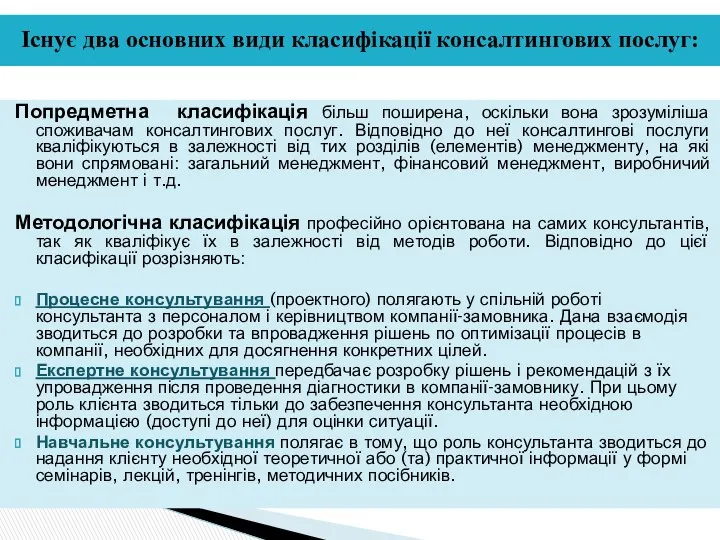 Існує два основних види класифікації консалтингових послуг:

Попредметна класифікація більш поширена, оскільки вона зрозуміліша споживачам консалтингових послуг. Відповідно до неї консалтингові послуги кваліфікуються в залежності від тих розділів (елементів) менеджменту, на які вони спрямовані: загальний менеджмент, фінансовий менеджмент, виробничий менеджмент і т.д.

Методологічна класифікація професійно орієнтована на самих консультантів, так як кваліфікує їх в залежності від методів роботи. Відповідно до цієї класифікації розрізняють:

Процесне консультування (проектного) полягають у спільній роботі консультанта з персоналом і керівництвом компанії-замовника. Дана взаємодія зводиться до розробки та впровадження рішень по оптимізації процесів в компанії, необхідних для досягнення конкретних цілей.

Експертне консультування передбачає розробку рішень і рекомендацій з їх упровадження після проведення діагностики в компанії-замовнику. При цьому роль клієнта зводиться тільки до забезпечення консультанта необхідною інформацією (доступі до неї) для оцінки ситуації.

Навчальне консультування полягає в тому, що роль консультанта зводиться до надання клієнту необхідної теоретичної або (та) практичної інформації у формі семінарів, лекцій, тренінгів, методичних посібників.